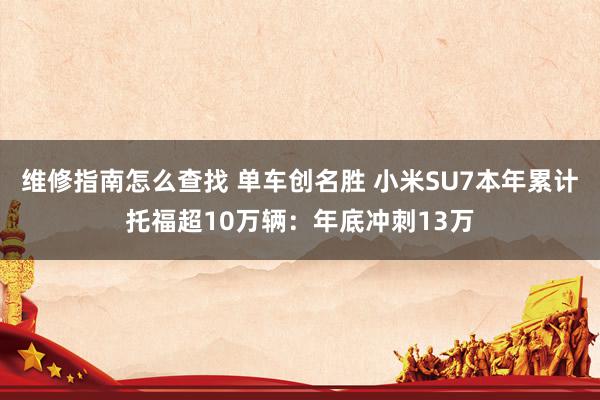 维修指南怎么查找 单车创名胜 小米SU7本年累计托福超10万辆：年底冲刺13万